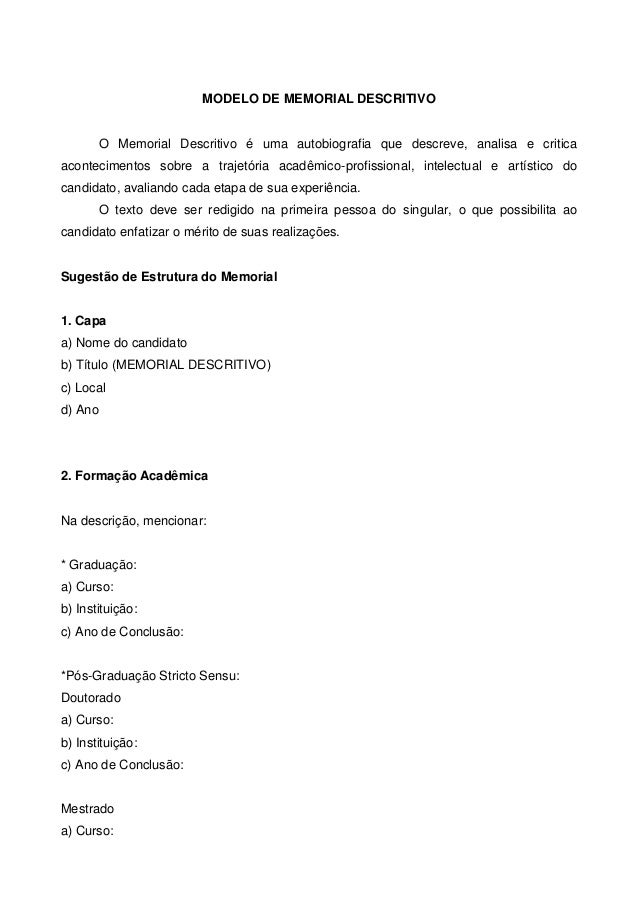 MODELO DE MEMORIAL DESCRITIVO

O Memorial Descritivo é uma autobiografia que descreve, analisa e critica acontecimentos sobre a trajetória acadêmico-profissional, intelectual e artístico do candidato, avaliando cada etapa de sua experiência.

O texto deve ser redigido na primeira pessoa do singular, o que possibilita ao candidato enfatizar o mérito de suas realizações.

Sugestão de Estrutura do Memorial

1. Capa
a) Nome do candidato
b) Título (MEMORIAL DESCRITIVO)
c) Local
d) Ano

2. Formação Acadêmica

Na descrição, mencionar:

* Graduação:
a) Curso:
b) Instituição:
c) Ano de Conclusão:

*Pós-Graduação Stricto Sensu:
Doutorado
a) Curso:
b) Instituição:
c) Ano de Conclusão:

Mestrado
a) Curso: